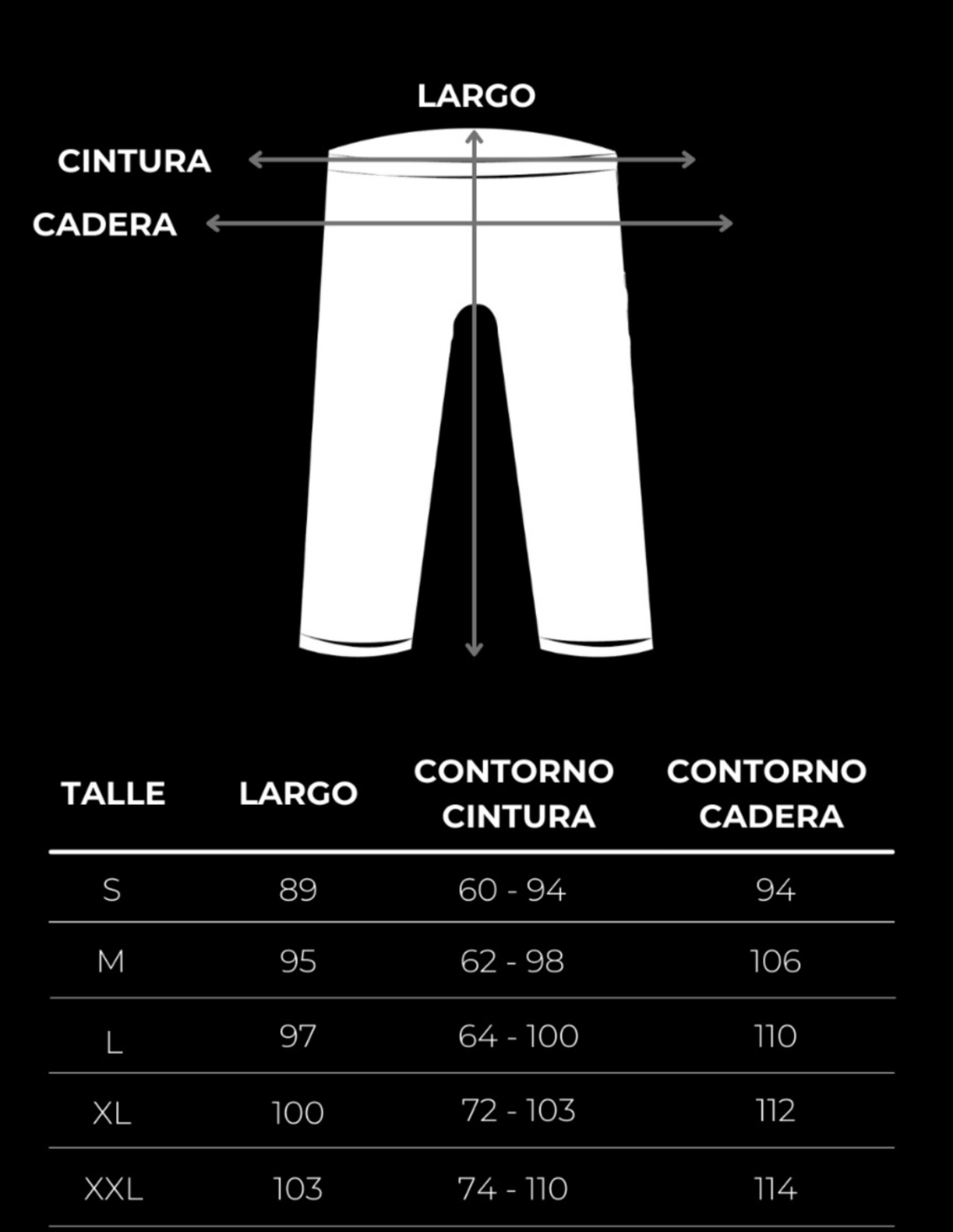 LARGO
CINTURA
CADERA

| TALLE | LARGO | CONTORNO CINTURA | CONTORNO CADERA |
|---|---|---|---|
| S | 89 | 60 - 94 | 94 |
| M | 95 | 62 - 98 | 106 |
| L | 97 | 64 - 100 | 110 |
| XL | 100 | 72 - 103 | 112 |
| XXL | 103 | 74 - 110 | 114 |